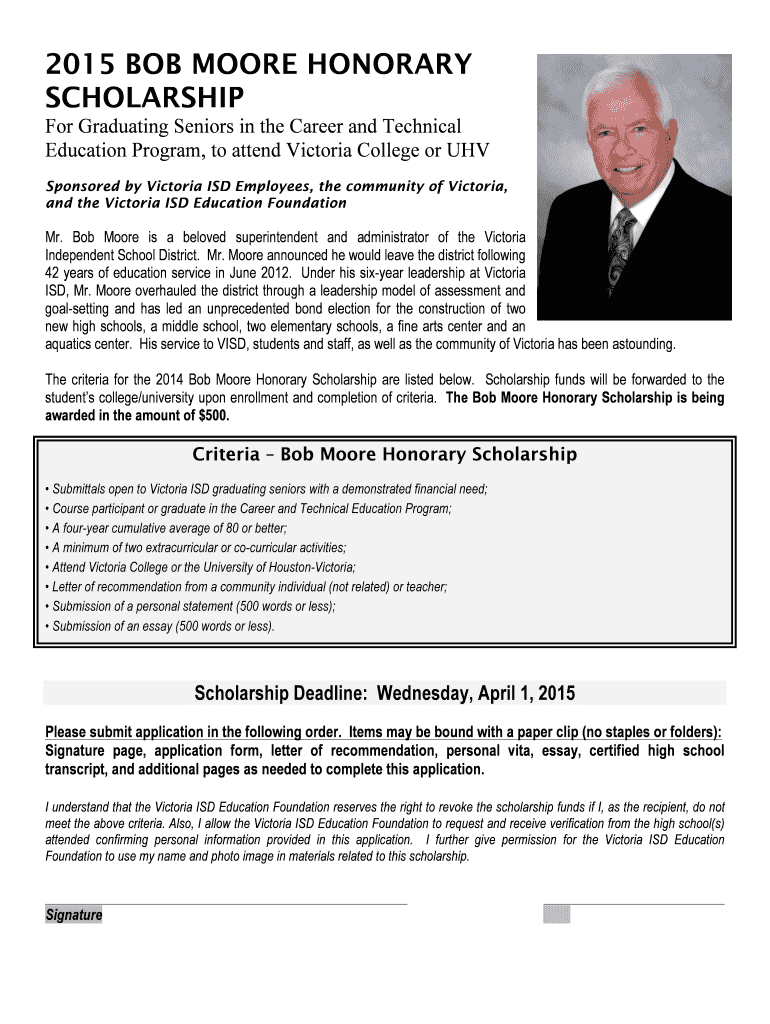 2015 BOB MOORE HONORARY SCHOLARSHIP

For Graduating Seniors in the Career and Technical Education Program, to attend Victoria College or UHV

Sponsored by Victoria ISD Employees, the community of Victoria, and the Victoria ISD Education Foundation

Mr. Bob Moore is a beloved superintendent and administrator of the Victoria Independent School District. Mr. Moore announced he would leave the district following 42 years of education service in June 2012. Under his six-year leadership at Victoria ISD, Mr. Moore overhauled the district through a leadership model of assessment and goal-setting and has led an unprecedented bond election for the construction of two new high schools, a middle school, two elementary schools, a fine arts center and an aquatics center. His service to VISD, students and staff, as well as the community of Victoria has been astounding.

The criteria for the 2014 Bob Moore Honorary Scholarship are listed below. Scholarship funds will be forwarded to the student's college/university upon enrollment and completion of criteria. The Bob Moore Honorary Scholarship is being awarded in the amount of $500.

Criteria – Bob Moore Honorary Scholarship

• Submittals open to Victoria ISD graduating seniors with a demonstrated financial need;
• Course participant or graduate in the Career and Technical Education Program;
• A four-year cumulative average of 80 or better;
• A minimum of two extracurricular or co-curricular activities;
• Attend Victoria College or the University of Houston-Victoria;
• Letter of recommendation from a community individual (not related) or teacher;
• Submission of a personal statement (500 words or less);
• Submission of an essay (500 words or less).

Scholarship Deadline: Wednesday, April 1, 2015

Please submit application in the following order. Items may be bound with a paper clip (no staples or folders): Signature page, application form, letter of recommendation, personal vita, essay, certified high school transcript, and additional pages as needed to complete this application.

I understand that the Victoria ISD Education Foundation reserves the right to revoke the scholarship funds if I, as the recipient, do not meet the above criteria. Also, I allow the Victoria ISD Education Foundation to request and receive verification from the high school(s) attended confirming personal information provided in this application. I further give permission for the Victoria ISD Education Foundation to use my name and photo image in materials related to this scholarship.

Signature